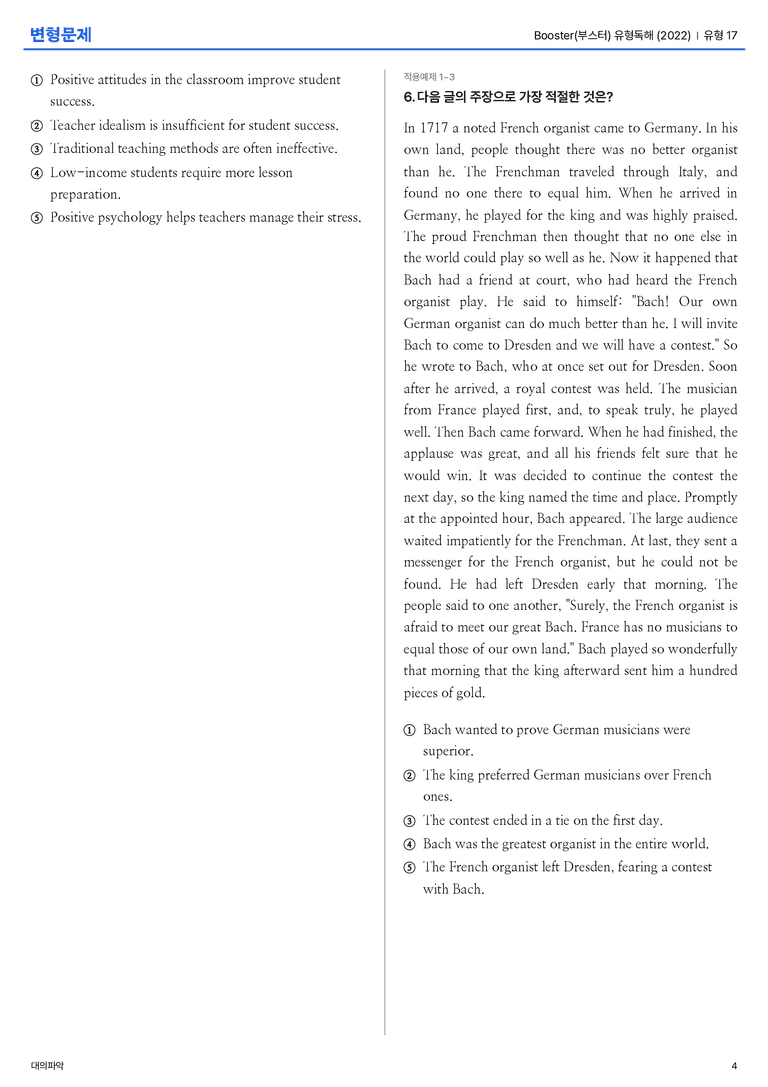 변형문제

Booster(부스터) 유형독해 (2022) | 유형 17

① Positive attitudes in the classroom improve student success.

② Teacher idealism is insufficient for student success.

③ Traditional teaching methods are often ineffective.

④ Low-income students require more lesson preparation.

⑤ Positive psychology helps teachers manage their stress.

적용예제 1~3

6. 다음 글의 주장으로 가장 적절한 것은?

In 1717 a noted French organist came to Germany. In his own land, people thought there was no better organist than he. The Frenchman traveled through Italy, and found no one there to equal him. When he arrived in Germany, he played for the king and was highly praised. The proud Frenchman then thought that no one else in the world could play so well as he. Now it happened that Bach had a friend at court, who had heard the French organist play. He said to himself: "Bach! Our own German organist can do much better than he. I will invite Bach to come to Dresden and we will have a contest." So he wrote to Bach, who at once set out for Dresden. Soon after he arrived, a royal contest was held. The musician from France played first, and, to speak truly, he played well. Then Bach came forward. When he had finished, the applause was great, and all his friends felt sure that he would win. It was decided to continue the contest the next day, so the king named the time and place. Promptly at the appointed hour, Bach appeared. The large audience waited impatiently for the Frenchman. At last, they sent a messenger for the French organist, but he could not be found. He had left Dresden early that morning. The people said to one another, "Surely, the French organist is afraid to meet our great Bach. France has no musicians to equal those of our own land." Bach played so wonderfully that morning that the king afterward sent him a hundred pieces of gold.

① Bach wanted to prove German musicians were superior.

② The king preferred German musicians over French ones.

③ The contest ended in a tie on the first day.

④ Bach was the greatest organist in the entire world.

⑤ The French organist left Dresden, fearing a contest with Bach.

대의파악

4